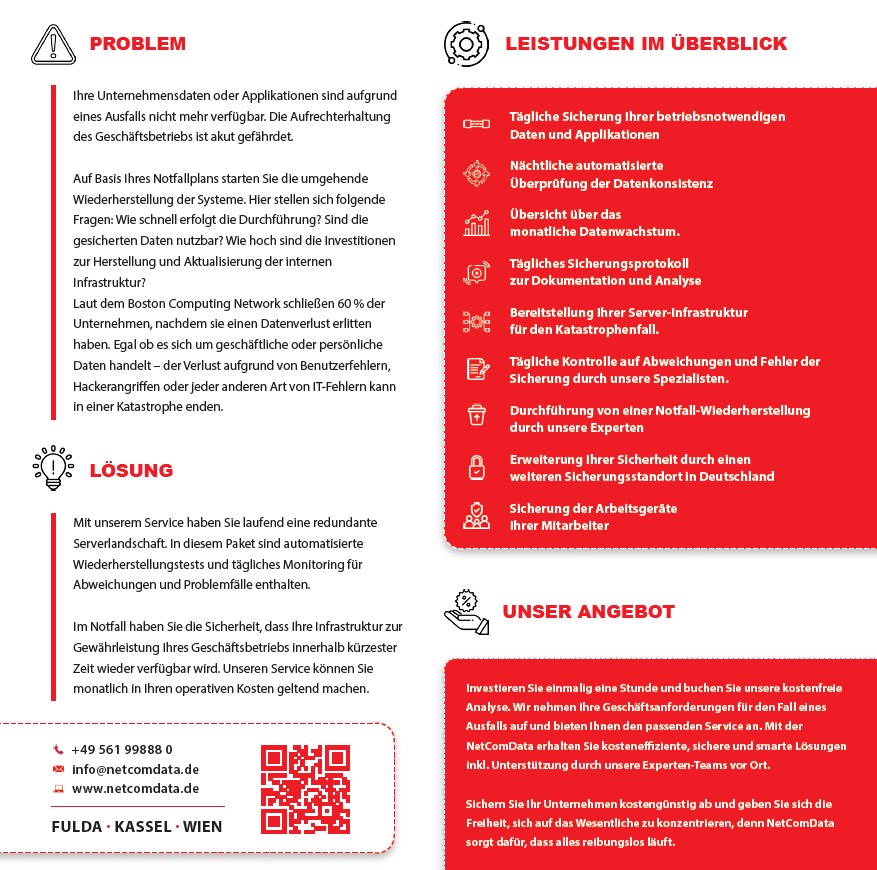 PROBLEM

Ihre Unternehmensdaten oder Applikationen sind aufgrund eines Ausfalls nicht mehr verfügbar. Die Aufrechterhaltung des Geschäftsbetriebs ist akut gefährdet.

Auf Basis Ihres Notfallplans starten Sie die umgehende Wiederherstellung der Systeme. Hier stellen sich folgende Fragen: Wie schnell erfolgt die Durchführung? Sind die gesicherten Daten nutzbar? Wie hoch sind die Investitionen zur Herstellung und Aktualisierung der internen Infrastruktur?
Laut dem Boston Computing Network schließen 60 % der Unternehmen, nachdem sie einen Datenverlust erlitten haben. Egal ob es sich um geschäftliche oder persönliche Daten handelt – der Verlust aufgrund von Benutzerfehlern, Hackerangriffen oder jeder anderen Art von IT-Fehlern kann in einer Katastrophe enden.

LÖSUNG

Mit unserem Service haben Sie laufend eine redundante Serverlandschaft. In diesem Paket sind automatisierte Wiederherstellungstests und tägliches Monitoring für Abweichungen und Problemfälle enthalten.

Im Notfall haben Sie die Sicherheit, dass Ihre Infrastruktur zur Gewährleistung Ihres Geschäftsbetriebs innerhalb kürzester Zeit wieder verfügbar wird. Unseren Service können Sie monatlich in Ihren operativen Kosten geltend machen.

+49 561 99888 0
info@netcomdata.de
www.netcomdata.de

FULDA · KASSEL · WIEN

LEISTUNGEN IM ÜBERBLICK

Tägliche Sicherung Ihrer betriebsnotwendigen Daten und Applikationen

Nächtliche automatisierte Überprüfung der Datenkonsistenz

Übersicht über das monatliche Datenwachstum.

Tägliches Sicherungsprotokoll zur Dokumentation und Analyse

Bereitstellung Ihrer Server-Infrastruktur für den Katastrophenfall.

Tägliche Kontrolle auf Abweichungen und Fehler der Sicherung durch unsere Spezialisten.

Durchführung von einer Notfall-Wiederherstellung durch unsere Experten

Erweiterung Ihrer Sicherheit durch einen weiteren Sicherungsstandort in Deutschland

Sicherung der Arbeitsgeräte Ihrer Mitarbeiter

UNSER ANGEBOT

Investieren Sie einmalig eine Stunde und buchen Sie unsere kostenfreie Analyse. Wir nehmen Ihre Geschäftsanforderungen für den Fall eines Ausfalls auf und bieten Ihnen den passenden Service an. Mit der NetComData erhalten Sie kosteneffiziente, sichere und smarte Lösungen inkl. Unterstützung durch unsere Experten-Teams vor Ort.

Sichern Sie Ihr Unternehmen kostengünstig ab und geben Sie sich die Freiheit, sich auf das Wesentliche zu konzentrieren, denn NetComData sorgt dafür, dass alles reibungslos läuft.